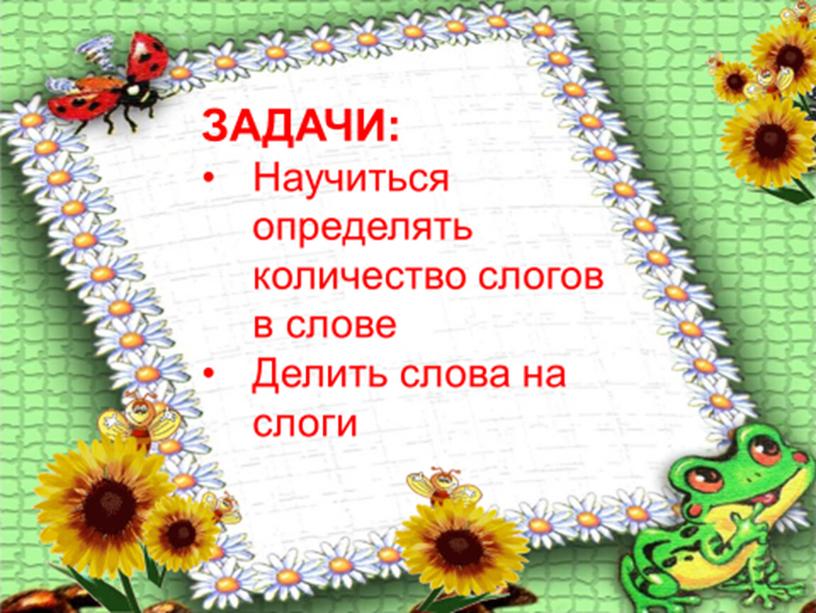 ЗАДАЧИ:
• Научиться определять количество слогов в слове
• Делить слова на слоги